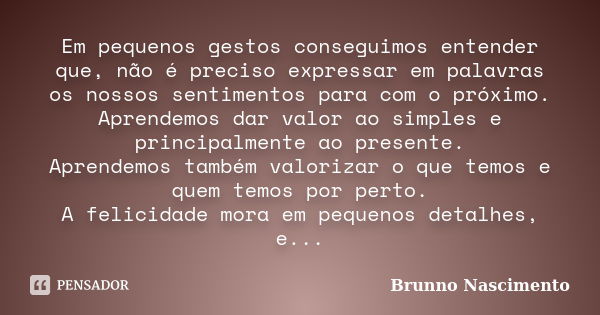 Em pequenos gestos conseguimos entender que, não é preciso expressar em palavras os nossos sentimentos para com o próximo.
Aprendemos dar valor ao simples e principalmente ao presente.
Aprendemos também valorizar o que temos e quem temos por perto.
A felicidade mora em pequenos detalhes, e...

PENSADOR

Brunno Nascimento